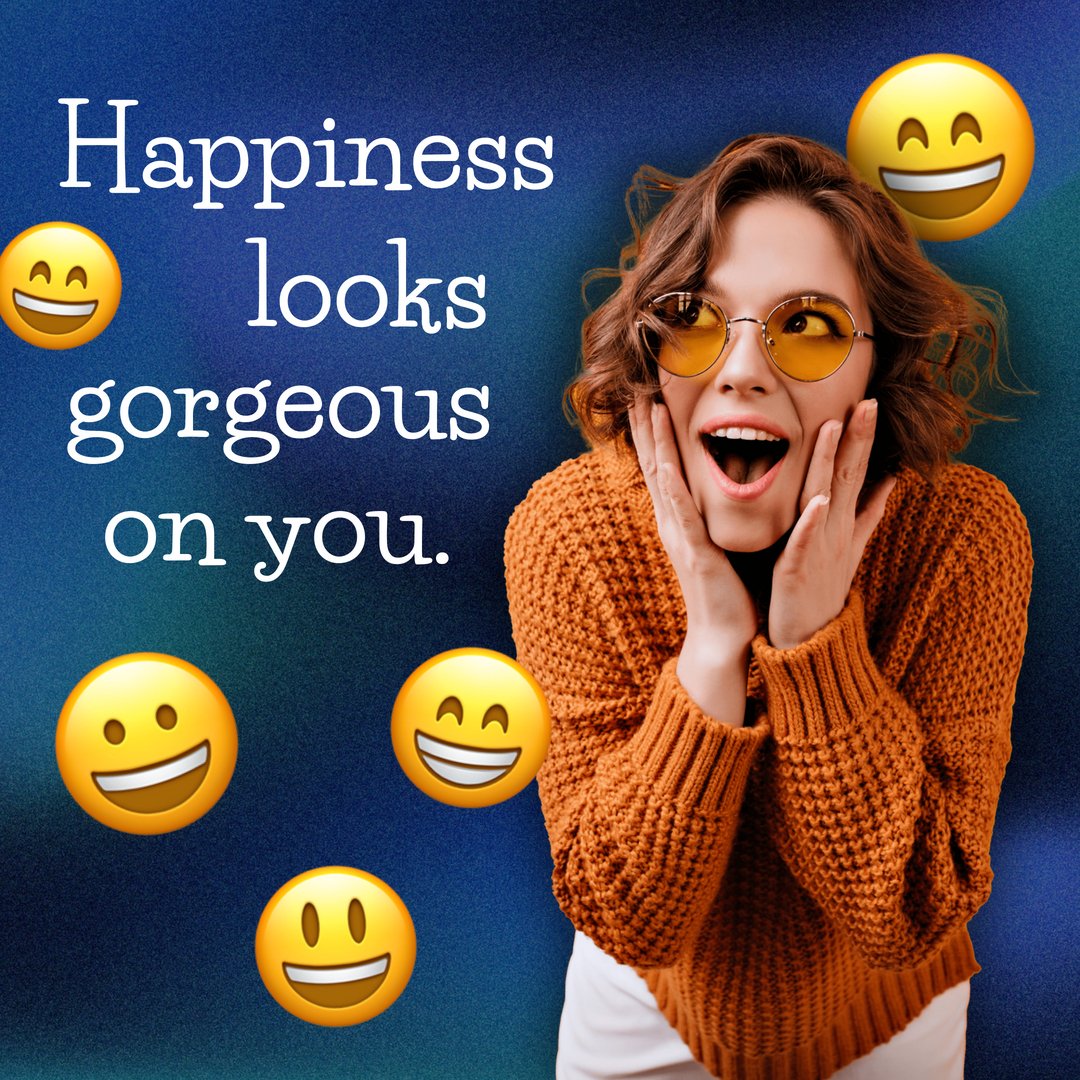 Happiness looks gorgeous on you.